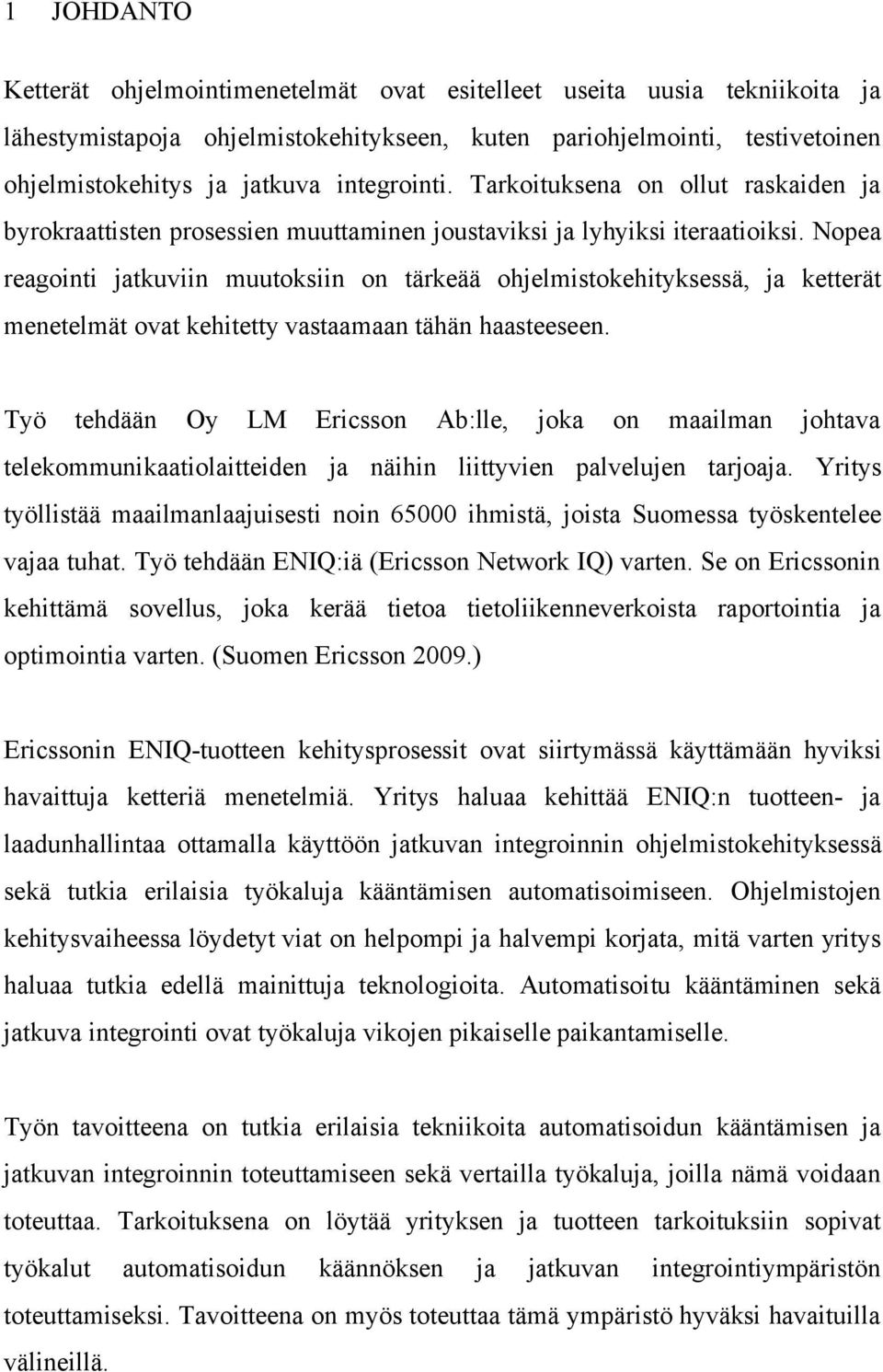 1 JOHDANTO

Ketterät ohjelmointimenetelmät ovat esitelleet useita uusia tekniikoita ja lähestymistapoja ohjelmistokehitykseen, kuten pariohjelmointi, testivetoinen ohjelmistokehitys ja jatkuva integrointi. Tarkoituksena on ollut raskaiden ja byrokraattisten prosessien muuttaminen joustaviksi ja lyhyiksi iteraatioiksi. Nopea reagointi jatkuviin muutoksiin on tärkeää ohjelmistokehityksessä, ja ketterät menetelmät ovat kehitetty vastaamaan tähän haasteeseen.

Työ tehdään Oy LM Ericsson Ab:lle, joka on maailman johtava telekommunikaatiolaitteiden ja näihin liittyvien palvelujen tarjoaja. Yritys työllistää maailmanlaajuisesti noin 65000 ihmistä, joista Suomessa työskentelee vajaa tuhat. Työ tehdään ENIQ:iä (Ericsson Network IQ) varten. Se on Ericssonin kehittämä sovellus, joka kerää tietoa tietoliikenneverkoista raportointia ja optimointia varten. (Suomen Ericsson 2009.)

Ericssonin ENIQ-tuotteen kehitysprosessit ovat siirtymässä käyttämään hyviksi havaittuja ketteriä menetelmiä. Yritys haluaa kehittää ENIQ:n tuotteen- ja laadunhallintaa ottamalla käyttöön jatkuvan integroinnin ohjelmistokehityksessä sekä tutkia erilaisia työkaluja kääntämisen automatisoimiseen. Ohjelmistojen kehitysvaiheessa löydetyt viat on helpompi ja halvempi korjata, mitä varten yritys haluaa tutkia edellä mainittuja teknologioita. Automatisoitu kääntäminen sekä jatkuva integrointi ovat työkaluja vikojen pikaiselle paikantamiselle.

Työn tavoitteena on tutkia erilaisia tekniikoita automatisoidun kääntämisen ja jatkuvan integroinnin toteuttamiseen sekä vertailla työkaluja, joilla nämä voidaan toteuttaa. Tarkoituksena on löytää yrityksen ja tuotteen tarkoituksiin sopivat työkalut automatisoidun käännöksen ja jatkuvan integrointiympäristön toteuttamiseksi. Tavoitteena on myös toteuttaa tämä ympäristö hyväksi havaituilla välineillä.